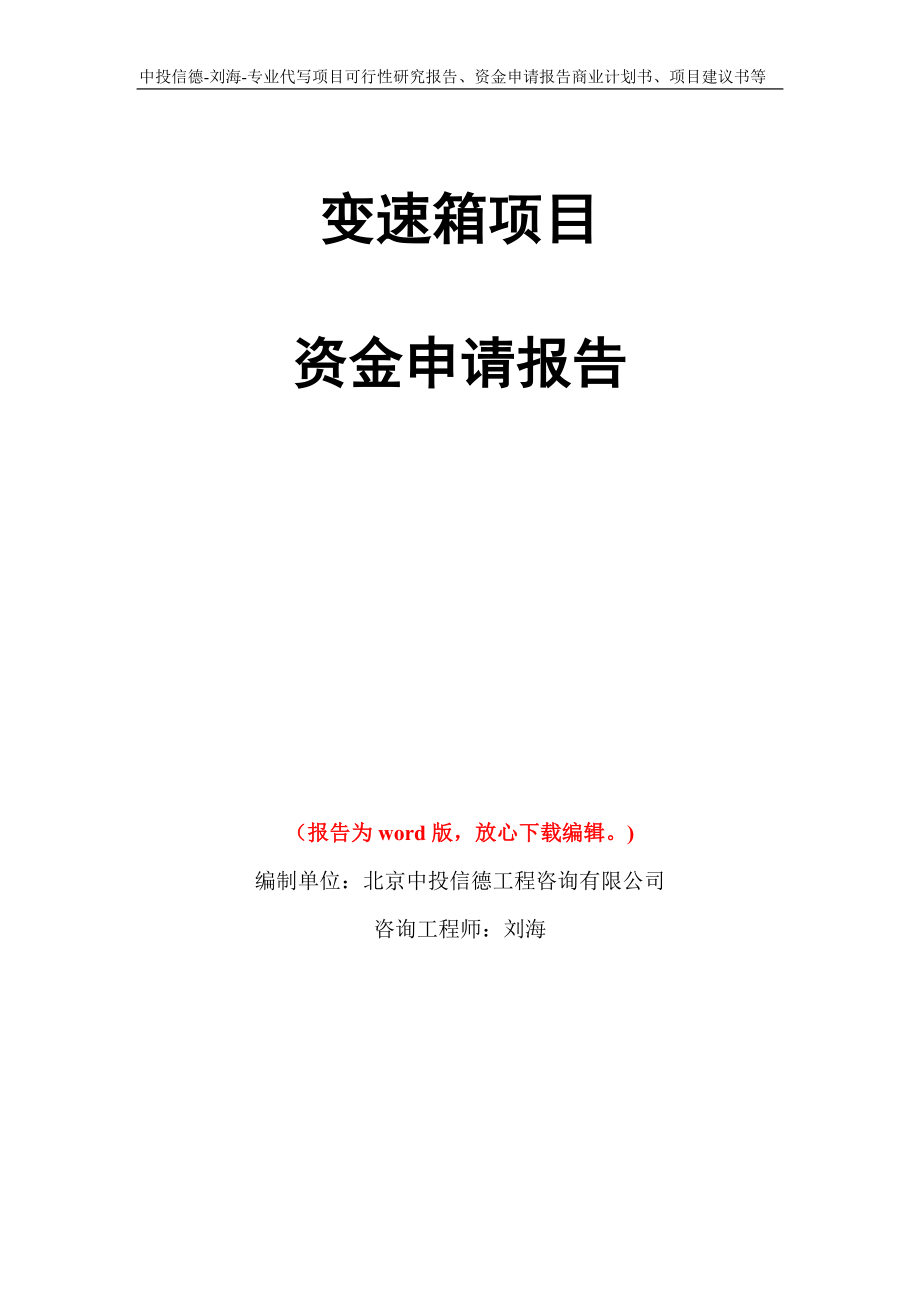 中投信德-刘海-专业代写项目可行性研究报告、资金申请报告商业计划书、项目建议书等

变速箱项目

资金申请报告

（报告为 word 版，放心下载编辑。）

编制单位：北京中投信德工程咨询有限公司

咨询工程师：刘海